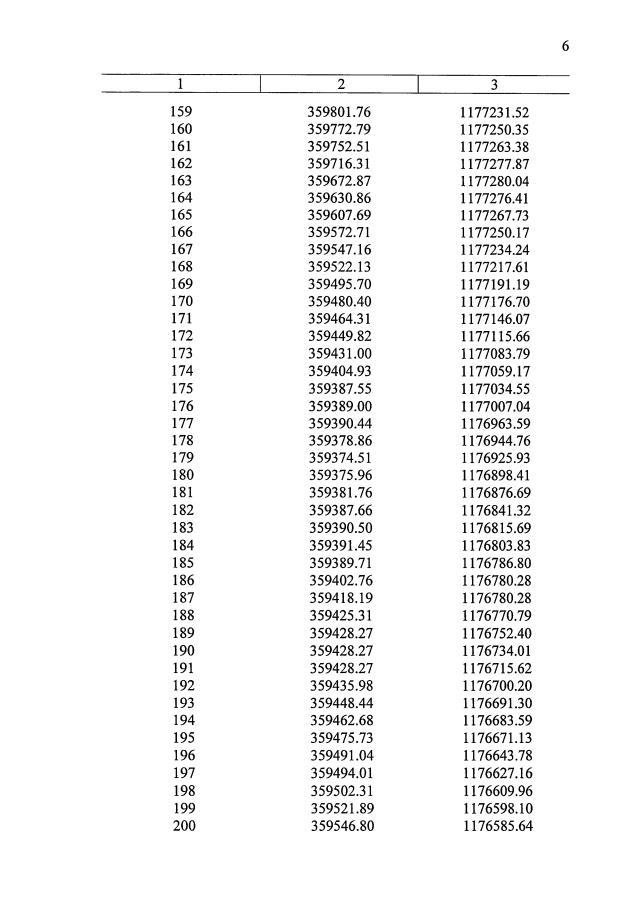 6

| 1 | 2 | 3 |
|---|---|---|
| 159 | 359801.76 | 1177231.52 |
| 160 | 359772.79 | 1177250.35 |
| 161 | 359752.51 | 1177263.38 |
| 162 | 359716.31 | 1177277.87 |
| 163 | 359672.87 | 1177280.04 |
| 164 | 359630.86 | 1177276.41 |
| 165 | 359607.69 | 1177267.73 |
| 166 | 359572.71 | 1177250.17 |
| 167 | 359547.16 | 1177234.24 |
| 168 | 359522.13 | 1177217.61 |
| 169 | 359495.70 | 1177191.19 |
| 170 | 359480.40 | 1177176.70 |
| 171 | 359464.31 | 1177146.07 |
| 172 | 359449.82 | 1177115.66 |
| 173 | 359431.00 | 1177083.79 |
| 174 | 359404.93 | 1177059.17 |
| 175 | 359387.55 | 1177034.55 |
| 176 | 359389.00 | 1177007.04 |
| 177 | 359390.44 | 1176963.59 |
| 178 | 359378.86 | 1176944.76 |
| 179 | 359374.51 | 1176925.93 |
| 180 | 359375.96 | 1176898.41 |
| 181 | 359381.76 | 1176876.69 |
| 182 | 359387.66 | 1176841.32 |
| 183 | 359390.50 | 1176815.69 |
| 184 | 359391.45 | 1176803.83 |
| 185 | 359389.71 | 1176786.80 |
| 186 | 359402.76 | 1176780.28 |
| 187 | 359418.19 | 1176780.28 |
| 188 | 359425.31 | 1176770.79 |
| 189 | 359428.27 | 1176752.40 |
| 190 | 359428.27 | 1176734.01 |
| 191 | 359428.27 | 1176715.62 |
| 192 | 359435.98 | 1176700.20 |
| 193 | 359448.44 | 1176691.30 |
| 194 | 359462.68 | 1176683.59 |
| 195 | 359475.73 | 1176671.13 |
| 196 | 359491.04 | 1176643.78 |
| 197 | 359494.01 | 1176627.16 |
| 198 | 359502.31 | 1176609.96 |
| 199 | 359521.89 | 1176598.10 |
| 200 | 359546.80 | 1176585.64 |